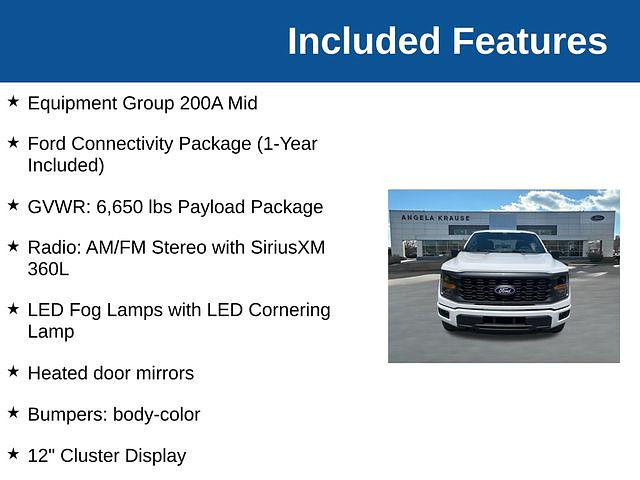 Included Features

★ Equipment Group 200A Mid

★ Ford Connectivity Package (1-Year Included)

★ GVWR: 6,650 lbs Payload Package

★ Radio: AM/FM Stereo with SiriusXM 360L

★ LED Fog Lamps with LED Cornering Lamp

★ Heated door mirrors

★ Bumpers: body-color

★ 12" Cluster Display

ANGELA KRAUSE

Ford

Ford